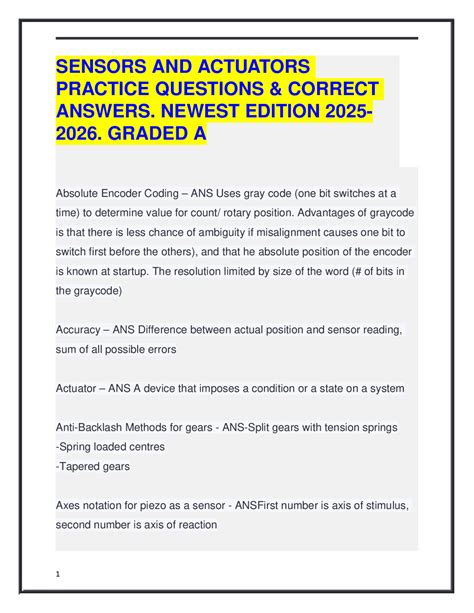 SENSORS AND ACTUATORS PRACTICE QUESTIONS & CORRECT ANSWERS. NEWEST EDITION 2025-2026. GRADED A

Absolute Encoder Coding – ANS Uses gray code (one bit switches at a time) to determine value for count/ rotary position. Advantages of graycode is that there is less chance of ambiguity if misalignment causes one bit to switch first before the others), and that he absolute position of the encoder is known at startup. The resolution limited by size of the word (# of bits in the graycode)

Accuracy – ANS Difference between actual position and sensor reading, sum of all possible errors

Actuator – ANS A device that imposes a condition or a state on a system

Anti-Backlash Methods for gears - ANS-Split gears with tension springs
-Spring loaded centres
-Tapered gears

Axes notation for piezo as a sensor - ANSFirst number is axis of stimulus, second number is axis of reaction

1